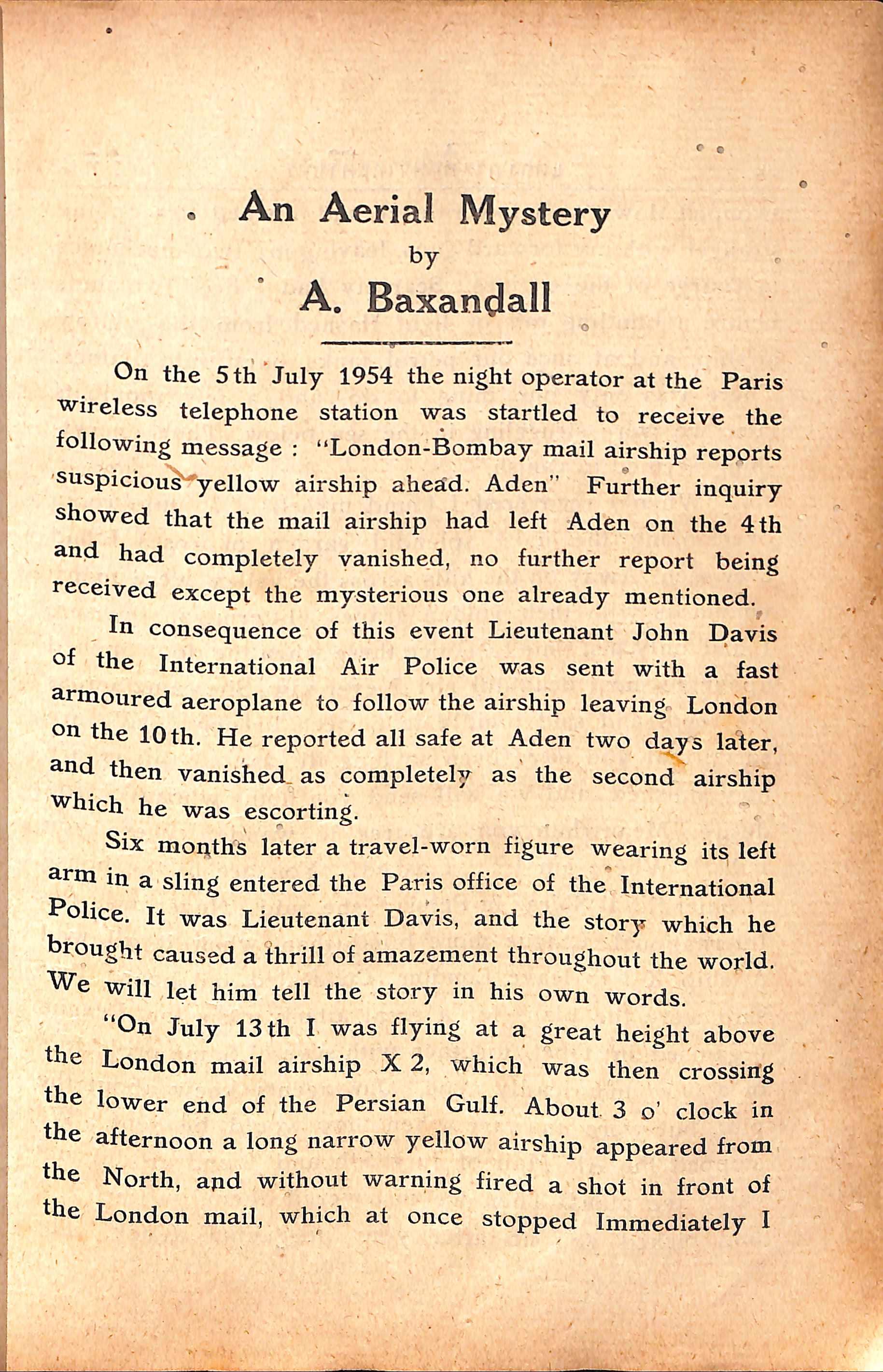 An Aerial Mystery
by
A. Baxandall

On the 5th July 1954 the night operator at the Paris wireless telephone station was startled to receive the following message : "London-Bombay mail airship reports suspicious yellow airship ahead. Aden" Further inquiry showed that the mail airship had left Aden on the 4th and had completely vanished, no further report being received except the mysterious one already mentioned.

In consequence of this event Lieutenant John Davis of the International Air Police was sent with a fast armoured aeroplane to follow the airship leaving London on the 10th. He reported all safe at Aden two days later, and then vanished as completely as the second airship which he was escorting.

Six months later a travel-worn figure wearing its left arm in a sling entered the Paris office of the International Police. It was Lieutenant Davis, and the story which he brought caused a thrill of amazement throughout the world. We will let him tell the story in his own words.

"On July 13th I was flying at a great height above the London mail airship X 2, which was then crossing the lower end of the Persian Gulf. About 3 o' clock in the afternoon a long narrow yellow airship appeared from the North, and without warning fired a shot in front of the London mail, which at once stopped Immediately I